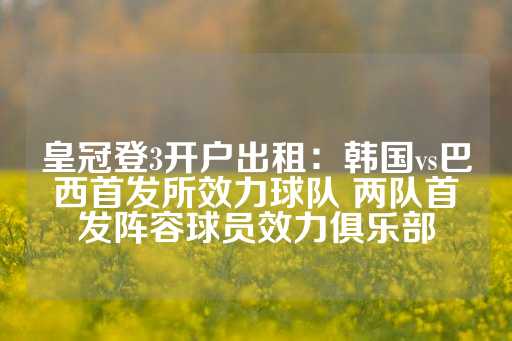 皇冠登3开户出租：韩国vs巴西首发所效力球队 两队首发阵容球员效力俱乐部